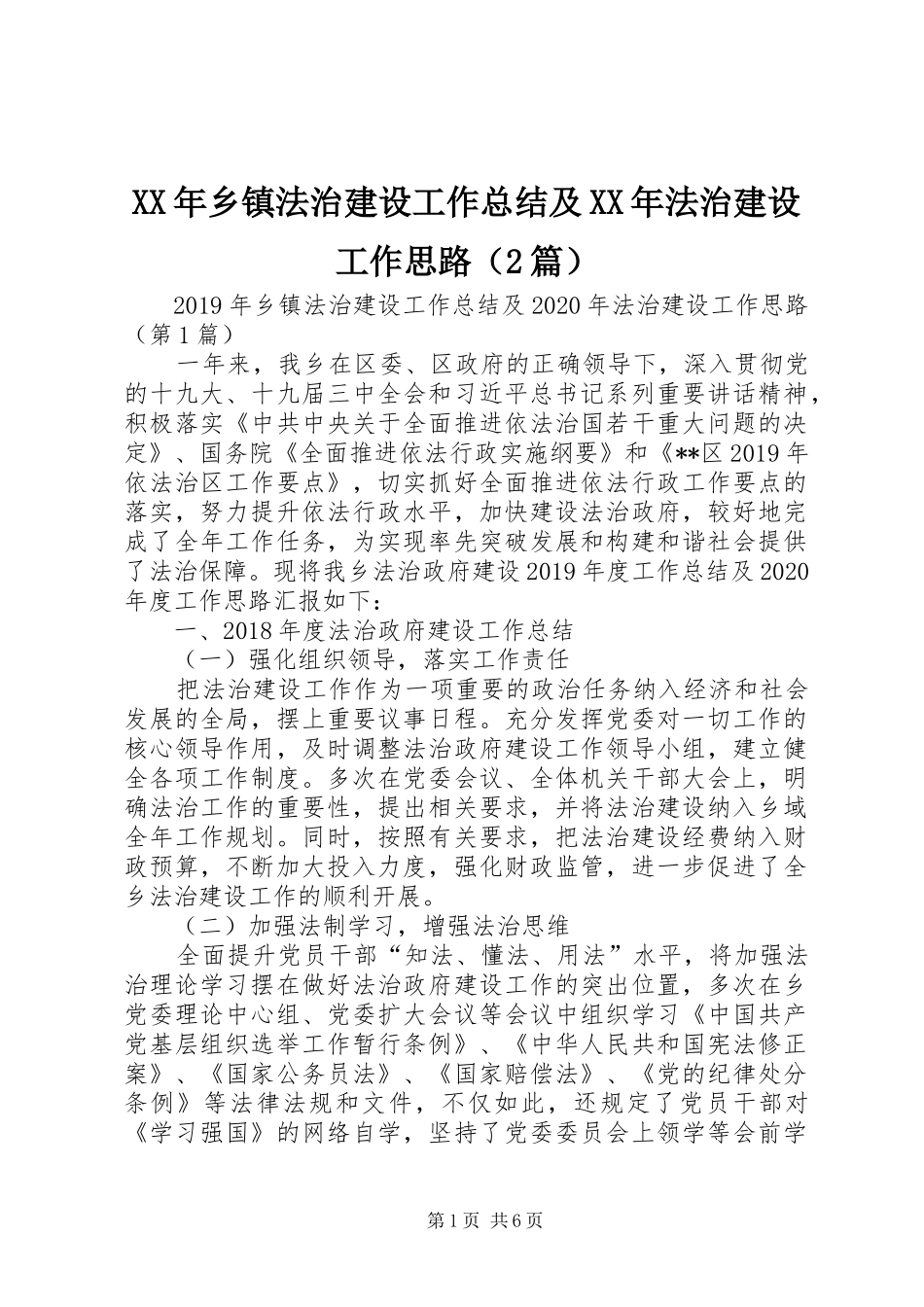 XX年乡镇法治建设工作总结及XX年法治建设工作思路（2篇）

2019年乡镇法治建设工作总结及2020年法治建设工作思路（第1篇）

一年来，我乡在区委、区政府的正确领导下，深入贯彻党的十九大、十九届三中全会和习近平总书记系列重要讲话精神，积极落实《中共中央关于全面推进依法治国若干重大问题的决定》、国务院《全面推进依法行政实施纲要》和《**区2019年依法治区工作要点》，切实抓好全面推进依法行政工作要点的落实，努力提升依法行政水平，加快建设法治政府，较好地完成了全年工作任务，为实现率先突破发展和构建和谐社会提供了法治保障。现将我乡法治政府建设2019年度工作总结及2020年度工作思路汇报如下：

一、2018年度法治政府建设工作总结

（一）强化组织领导，落实工作责任

把法治建设工作作为一项重要的政治任务纳入经济和社会发展的全局，摆上重要议事日程。充分发挥党委对一切工作的核心领导作用，及时调整法治政府建设工作领导小组，建立健全各项工作制度。多次在党委会议、全体机关干部大会上，明确法治工作的重要性，提出相关要求，并将法治建设纳入乡域全年工作规划。同时，按照有关要求，把法治建设经费纳入财政预算，不断加大投入力度，强化财政监管，进一步促进了全乡法治建设工作的顺利开展。

（二）加强法制学习，增强法治思维

全面提升党员干部“知法、懂法、用法”水平，将加强法治理论学习摆在做好法治政府建设工作的突出位置，多次在乡党委理论中心组、党委扩大会议等会议中组织学习《中国共产党基层组织选举工作暂行条例》、《中华人民共和国宪法修正案》、《国家公务员法》、《国家赔偿法》、《党的纪律处分条例》等法律法规和文件，不仅如此，还规定了党员干部对《学习强国》的网络自学，坚持了党委委员会上领学等会前学

第1页 共6页